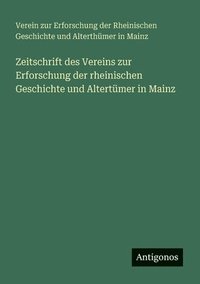 Verein zur Erforschung der Rheinischen Geschichte und Alterthümer in Mainz

Zeitschrift des Vereins zur Erforschung der rheinischen Geschichte und Altertümer in Mainz

Antigonos